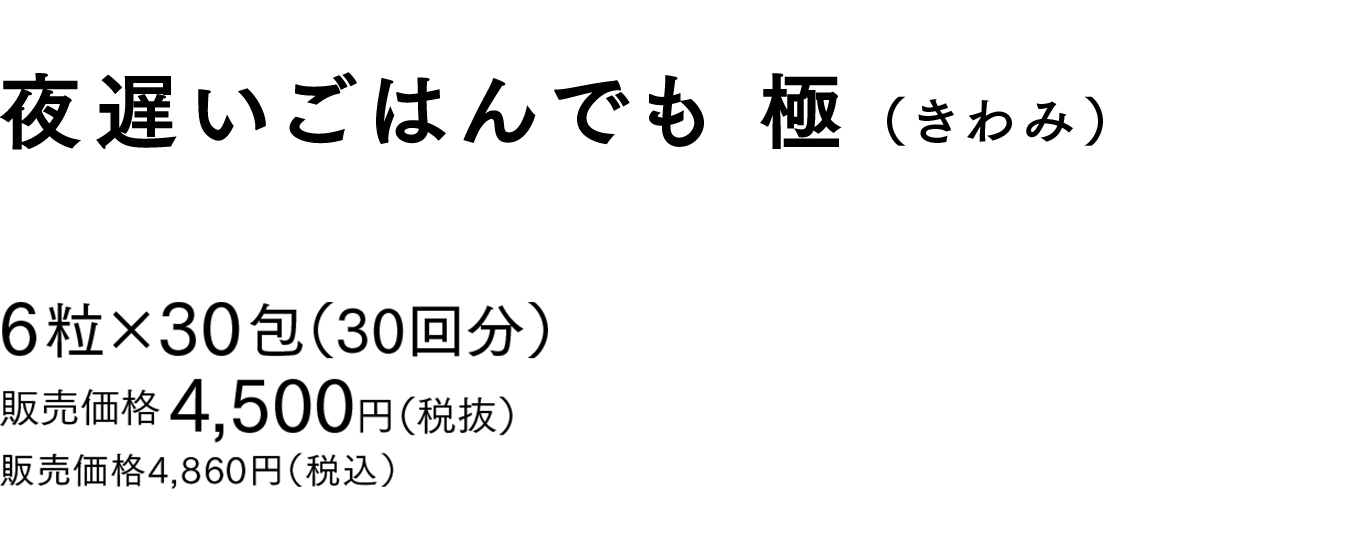 夜遅いごはんでも 極（きわみ）

6粒×30包（30回分）
販売価格 4,500円（税抜）
販売価格4,860円（税込）